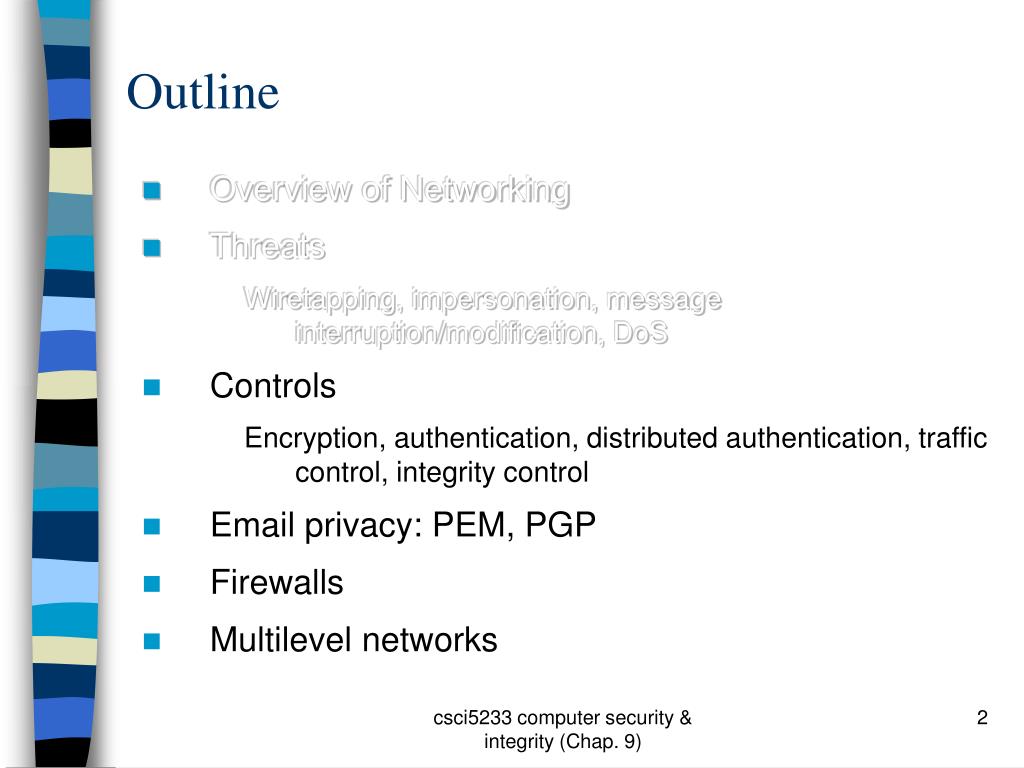 Outline

Overview of Networking

Threats

Wiretapping, impersonation, message interruption/modification, DoS

Controls

Encryption, authentication, distributed authentication, traffic control, integrity control

Email privacy: PEM, PGP

Firewalls

Multilevel networks

csci5233 computer security & integrity (Chap. 9)

2